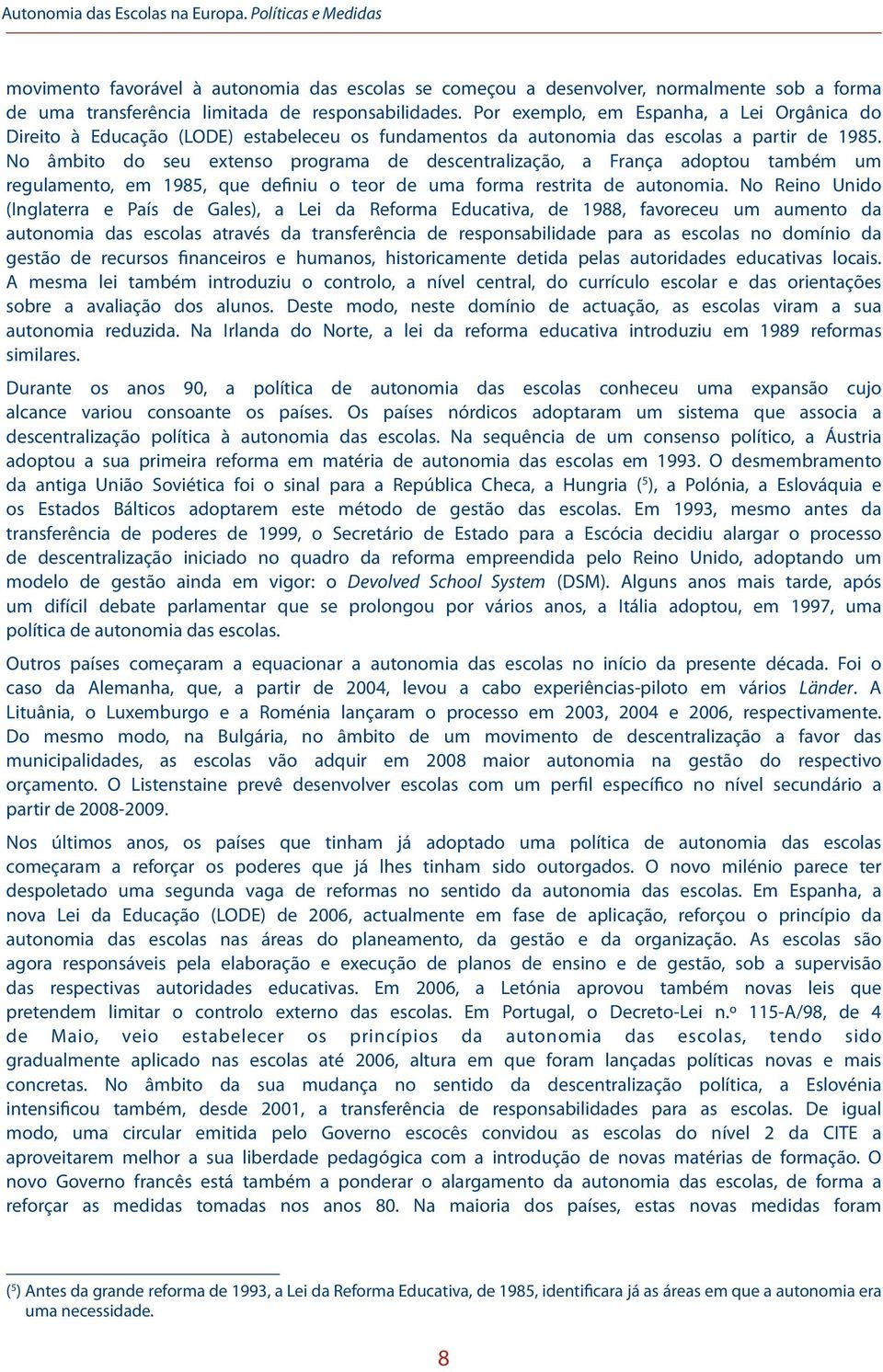 Autonomia das Escolas na Europa. Políticas e Medidas

movimento favorável à autonomia das escolas se começou a desenvolver, normalmente sob a forma de uma transferência limitada de responsabilidades. Por exemplo, em Espanha, a Lei Orgânica do Direito à Educação (LODE) estabeleceu os fundamentos da autonomia das escolas a partir de 1985. No âmbito do seu extenso programa de descentralização, a França adoptou também um regulamento, em 1985, que definiu o teor de uma forma restrita de autonomia. No Reino Unido (Inglaterra e País de Gales), a Lei da Reforma Educativa, de 1988, favoreceu um aumento da autonomia das escolas através da transferência de responsabilidade para as escolas no domínio da gestão de recursos financeiros e humanos, historicamente detida pelas autoridades educativas locais. A mesma lei também introduziu o controlo, a nível central, do currículo escolar e das orientações sobre a avaliação dos alunos. Deste modo, neste domínio de actuação, as escolas viram a sua autonomia reduzida. Na Irlanda do Norte, a lei da reforma educativa introduziu em 1989 reformas similares.

Durante os anos 90, a política de autonomia das escolas conheceu uma expansão cujo alcance variou consoante os países. Os países nórdicos adoptaram um sistema que associa a descentralização política à autonomia das escolas. Na sequência de um consenso político, a Áustria adoptou a sua primeira reforma em matéria de autonomia das escolas em 1993. O desmembramento da antiga União Soviética foi o sinal para a República Checa, a Hungria ($^5$), a Polónia, a Eslováquia e os Estados Bálticos adoptarem este método de gestão das escolas. Em 1993, mesmo antes da transferência de poderes de 1999, o Secretário de Estado para a Escócia decidiu alargar o processo de descentralização iniciado no quadro da reforma empreendida pelo Reino Unido, adoptando um modelo de gestão ainda em vigor: o Devolved School System (DSM). Alguns anos mais tarde, após um difícil debate parlamentar que se prolongou por vários anos, a Itália adoptou, em 1997, uma política de autonomia das escolas.

Outros países começaram a equacionar a autonomia das escolas no início da presente década. Foi o caso da Alemanha, que, a partir de 2004, levou a cabo experiências-piloto em vários Länder. A Lituânia, o Luxemburgo e a Roménia lançaram o processo em 2003, 2004 e 2006, respectivamente. Do mesmo modo, na Bulgária, no âmbito de um movimento de descentralização a favor das municipalidades, as escolas vão adquir em 2008 maior autonomia na gestão do respectivo orçamento. O Listenstaine prevê desenvolver escolas com um perfil específico no nível secundário a partir de 2008-2009.

Nos últimos anos, os países que tinham já adoptado uma política de autonomia das escolas começaram a reforçar os poderes que já lhes tinham sido outorgados. O novo milénio parece ter despoletado uma segunda vaga de reformas no sentido da autonomia das escolas. Em Espanha, a nova Lei da Educação (LODE) de 2006, actualmente em fase de aplicação, reforçou o princípio da autonomia das escolas nas áreas do planeamento, da gestão e da organização. As escolas são agora responsáveis pela elaboração e execução de planos de ensino e de gestão, sob a supervisão das respectivas autoridades educativas. Em 2006, a Letónia aprovou também novas leis que pretendem limitar o controlo externo das escolas. Em Portugal, o Decreto-Lei n.º 115-A/98, de 4 de Maio, veio estabelecer os princípios da autonomia das escolas, tendo sido gradualmente aplicado nas escolas até 2006, altura em que foram lançadas políticas novas e mais concretas. No âmbito da sua mudança no sentido da descentralização política, a Eslovénia intensificou também, desde 2001, a transferência de responsabilidades para as escolas. De igual modo, uma circular emitida pelo Governo escocês convidou as escolas do nível 2 da CITE a aproveitarem melhor a sua liberdade pedagógica com a introdução de novas matérias de formação. O novo Governo francês está também a ponderar o alargamento da autonomia das escolas, de forma a reforçar as medidas tomadas nos anos 80. Na maioria dos países, estas novas medidas foram

($^5$) Antes da grande reforma de 1993, a Lei da Reforma Educativa, de 1985, identificara já as áreas em que a autonomia era uma necessidade.

8